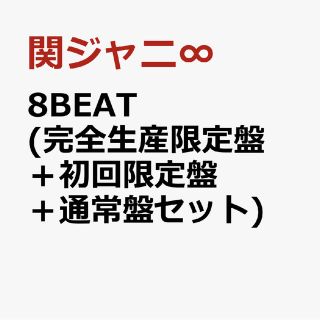 関ジャニ∞

8BEAT
(完全生産限定盤
＋初回限定盤
＋通常盤セット)